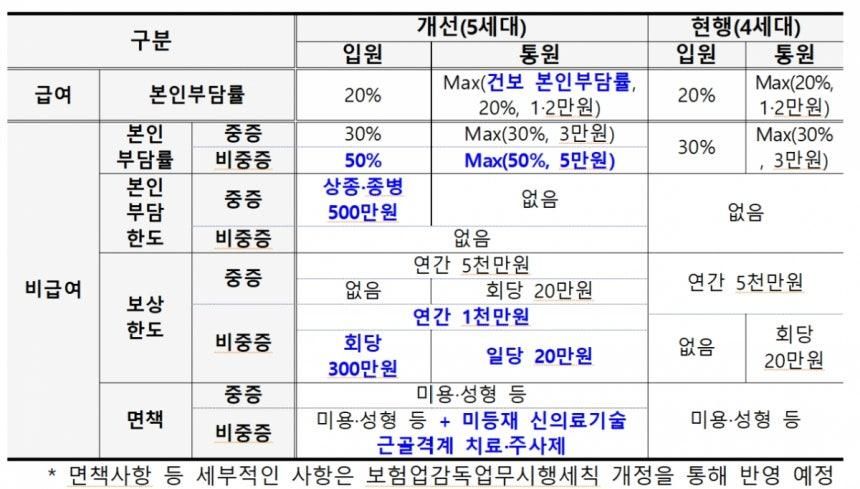 | 구분 | | | 개선(5세대) | | 현행(4세대) | |
|---|---|---|---|---|---|---|
| | | | 입원 | 통원 | 입원 | 통원 |
| 급여 | 본인부담률 | | 20% | Max(건보 본인부담률, 20%, 1·2만원) | 20% | Max(20%, 1·2만원) |
| 비급여 | 본인 부담률 | 중증 | 30% | Max(30%, 3만원) | 30% | Max(30%, 3만원) |
| | | 비중증 | 50% | Max(50%, 5만원) | | |
| | 본인 부담 한도 | 중증 | 상종·종병 500만원 | 없음 | 없음 | |
| | | 비중증 | 없음 | | | |
| | 보상 한도 | 중증 | 연간 5천만원 | | 연간 5천만원 | |
| | | | 없음 | 회당 20만원 | | |
| | | 비중증 | 연간 1천만원 | | 없음 | 회당 20만원 |
| | | | 회당 300만원 | 일당 20만원 | | |
| | 면책 | 중증 | 미용·성형 등 | | 미용·성형 등 | |
| | | 비중증 | 미용·성형 등 + 미등재 신의료기술 근골격계 치료·주사제 | | | |

* 면책사항 등 세부적인 사항은 보험업감독업무시행세칙 개정을 통해 반영 예정